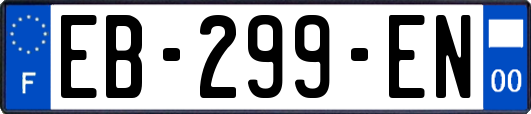 F
EB-299-EN
00